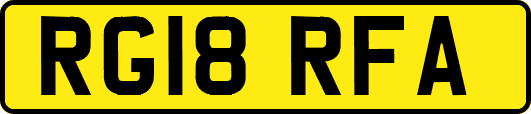 RG18 RFA